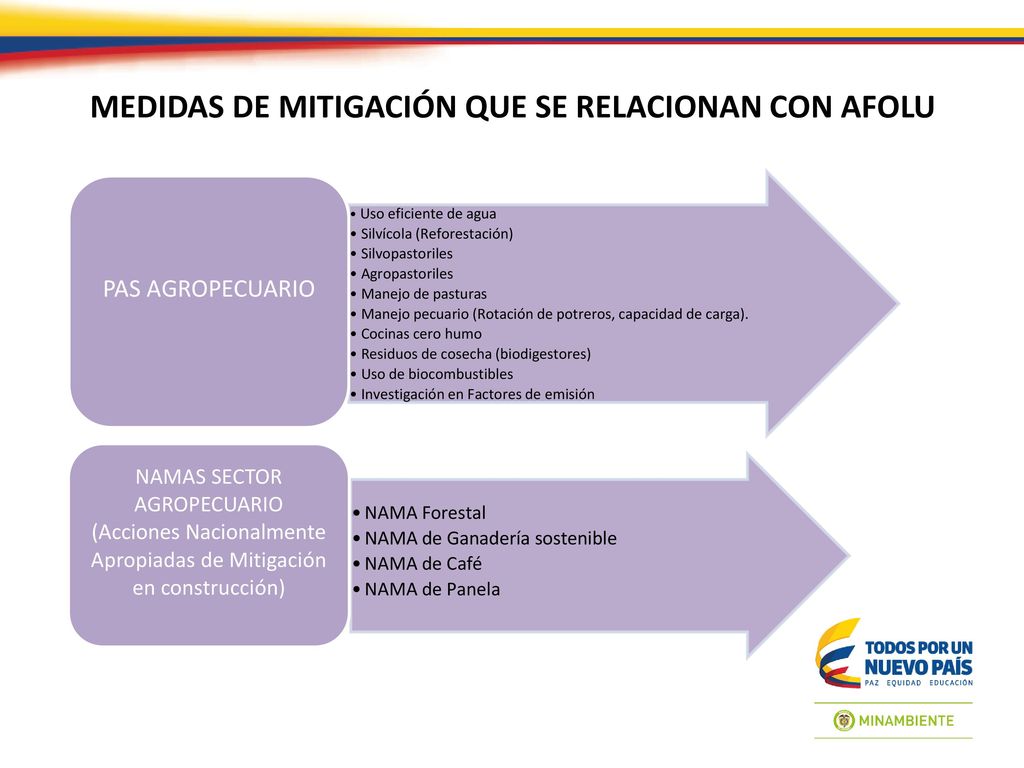 MEDIDAS DE MITIGACIÓN QUE SE RELACIONAN CON AFOLU

PAS AGROPECUARIO

• Uso eficiente de agua
• Silvícola (Reforestación)
• Silvopastoriles
• Agropastoriles
• Manejo de pasturas
• Manejo pecuario (Rotación de potreros, capacidad de carga).
• Cocinas cero humo
• Residuos de cosecha (biodigestores)
• Uso de biocombustibles
• Investigación en Factores de emisión

NAMAS SECTOR AGROPECUARIO (Acciones Nacionalmente Apropiadas de Mitigación en construcción)

• NAMA Forestal
• NAMA de Ganadería sostenible
• NAMA de Café
• NAMA de Panela

TODOS POR UN NUEVO PAÍS
PAZ EQUIDAD EDUCACIÓN

MINAMBIENTE